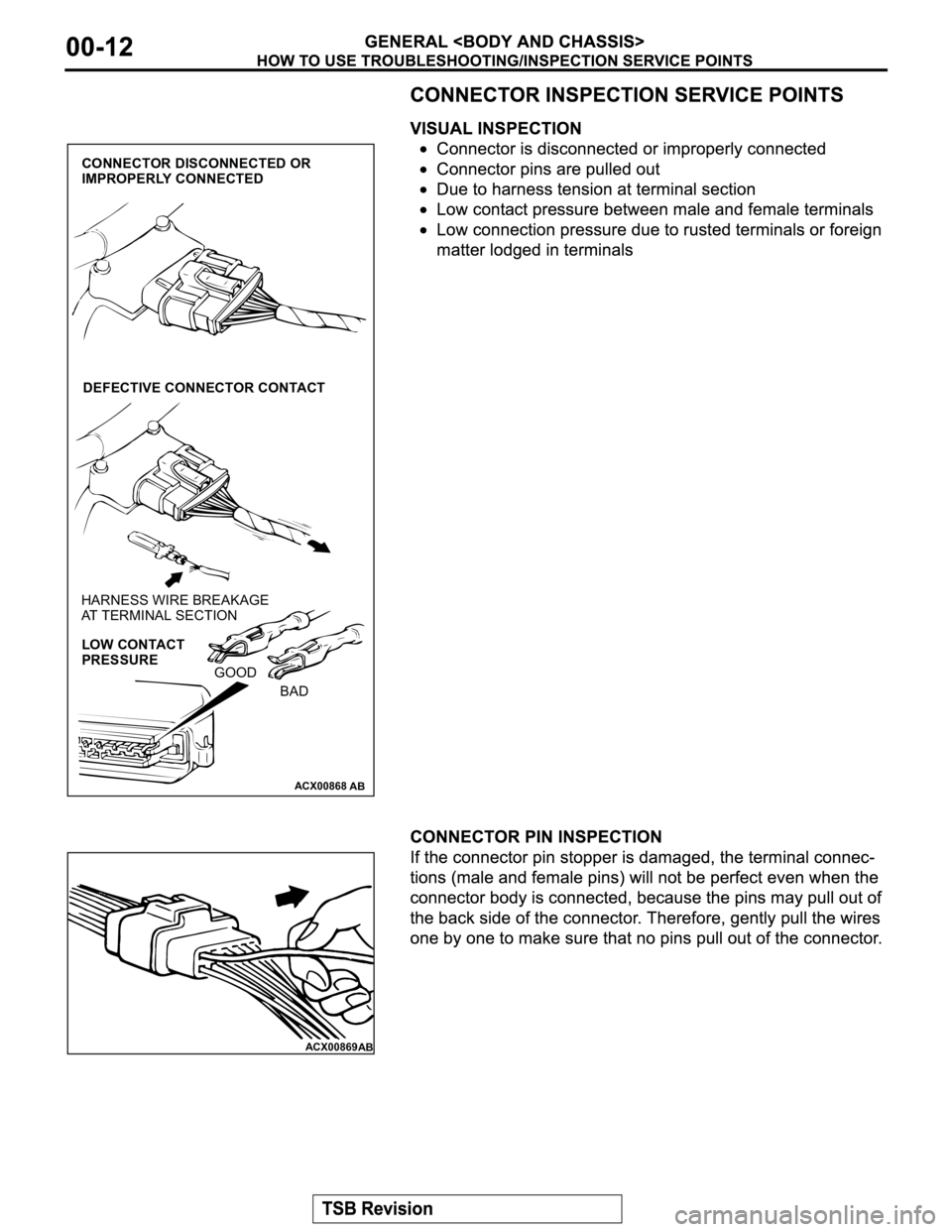 00-12

GENERAL <BODY AND CHASSIS>
HOW TO USE TROUBLESHOOTING/INSPECTION SERVICE POINTS

CONNECTOR INSPECTION SERVICE POINTS

VISUAL INSPECTION
• Connector is disconnected or improperly connected
• Connector pins are pulled out
• Due to harness tension at terminal section
• Low contact pressure between male and female terminals
• Low connection pressure due to rusted terminals or foreign matter lodged in terminals

CONNECTOR DISCONNECTED OR IMPROPERLY CONNECTED

DEFECTIVE CONNECTOR CONTACT

HARNESS WIRE BREAKAGE AT TERMINAL SECTION

LOW CONTACT PRESSURE

GOOD

BAD

ACX00868 AB

CONNECTOR PIN INSPECTION
If the connector pin stopper is damaged, the terminal connections (male and female pins) will not be perfect even when the connector body is connected, because the pins may pull out of the back side of the connector. Therefore, gently pull the wires one by one to make sure that no pins pull out of the connector.

ACX00869AB

TSB Revision

carmanualsonline.info